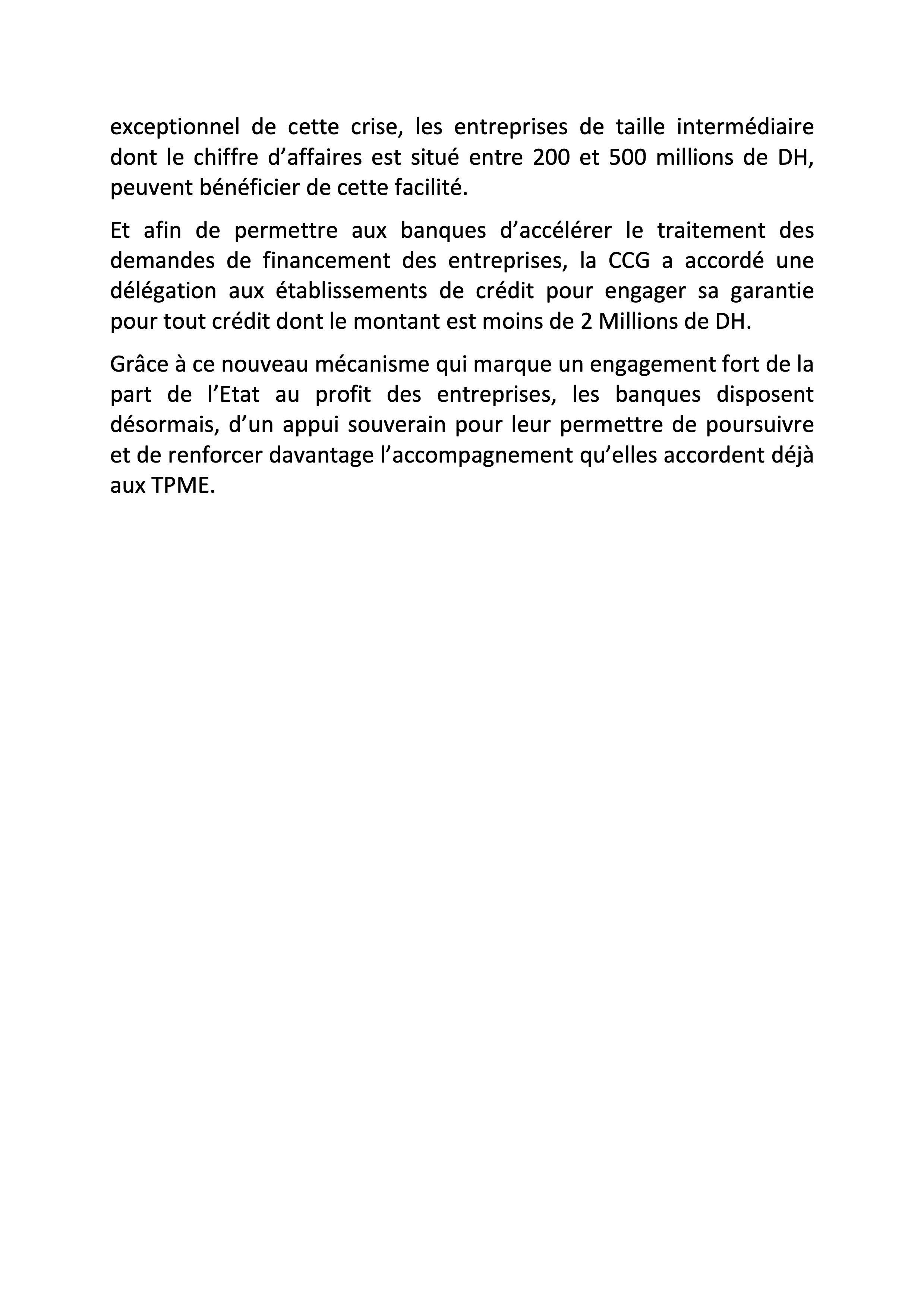 exceptionnel de cette crise, les entreprises de taille intermédiaire dont le chiffre d’affaires est situé entre 200 et 500 millions de DH, peuvent bénéficier de cette facilité.

Et afin de permettre aux banques d’accélérer le traitement des demandes de financement des entreprises, la CCG a accordé une délégation aux établissements de crédit pour engager sa garantie pour tout crédit dont le montant est moins de 2 Millions de DH.

Grâce à ce nouveau mécanisme qui marque un engagement fort de la part de l’Etat au profit des entreprises, les banques disposent désormais, d’un appui souverain pour leur permettre de poursuivre et de renforcer davantage l’accompagnement qu’elles accordent déjà aux TPME.